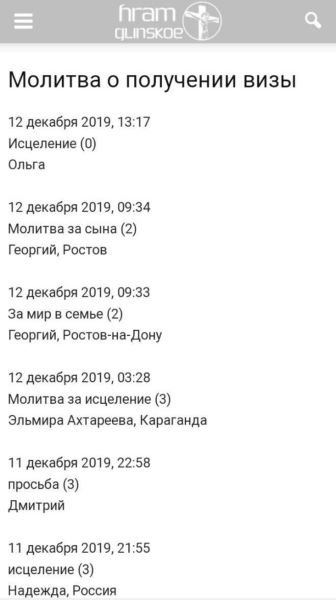 hram glinskoe

Молитва о получении визы

12 декабря 2019, 13:17
Исцеление (0)
Ольга

12 декабря 2019, 09:34
Молитва за сына (2)
Георгий, Ростов

12 декабря 2019, 09:33
За мир в семье (2)
Георгий, Ростов-на-Дону

12 декабря 2019, 03:28
Молитва за исцеление (3)
Эльмира Ахтареева, Караганда

11 декабря 2019, 22:58
просьба (3)
Дмитрий

11 декабря 2019, 21:55
исцеление (3)
Надежда, Россия